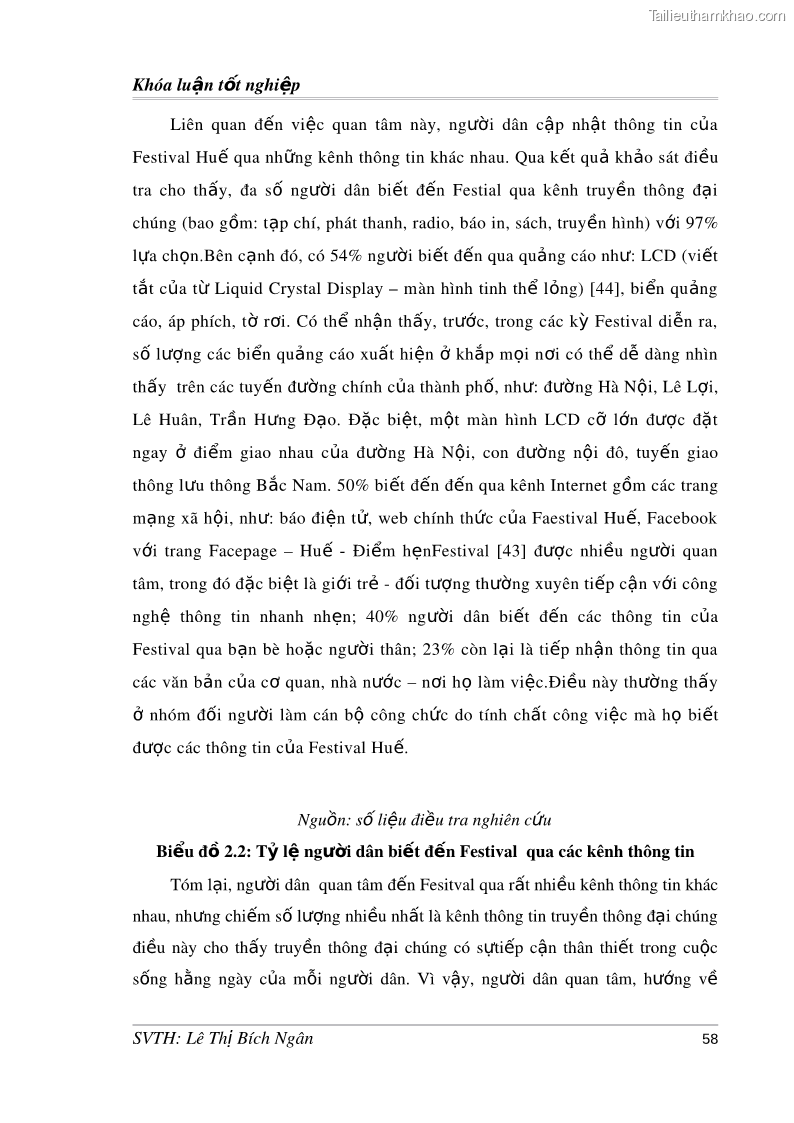 Tailieuthamkhao.com

Khóa luận tốt nghiệp

Liên quan đến việc quan tâm này, người dân cập nhật thông tin của Festival Huế qua những kênh thông tin khác nhau. Qua kết quả khảo sát điều tra cho thấy, đa số người dân biết đến Festial qua kênh truyền thông đại chúng (bao gồm: tạp chí, phát thanh, radio, báo in, sách, truyền hình) với 97% lựa chọn.Bên cạnh đó, có 54% người biết đến qua quảng cáo như: LCD (viết tắt của từ Liquid Crystal Display – màn hình tinh thể lỏng) [44], biển quảng cáo, áp phích, tờ rơi. Có thể nhận thấy, trước, trong các kỳ Festival diễn ra, số lượng các biển quảng cáo xuất hiện ở khắp mọi nơi có thể dễ dàng nhìn thấy trên các tuyến đường chính của thành phố, như: đường Hà Nội, Lê Lợi, Lê Huân, Trần Hưng Đạo. Đặc biệt, một màn hình LCD cỡ lớn được đặt ngay ở điểm giao nhau của đường Hà Nội, con đường nội đô, tuyến giao thông lưu thông Bắc Nam. 50% biết đến đến qua kênh Internet gồm các trang mạng xã hội, như: báo điện tử, web chính thức của Faestival Huế, Facebook với trang Facepage – Huế - Điểm hẹnFestival [43] được nhiều người quan tâm, trong đó đặc biệt là giới trẻ - đối tượng thường xuyên tiếp cận với công nghệ thông tin nhanh nhẹn; 40% người dân biết đến các thông tin của Festival qua bạn bè hoặc người thân; 23% còn lại là tiếp nhận thông tin qua các văn bản của cơ quan, nhà nước – nơi họ làm việc.Điều này thường thấy ở nhóm đối người làm cán bộ công chức do tính chất công việc mà họ biết được các thông tin của Festival Huế.

Nguồn: số liệu điều tra nghiên cứu

Biểu đồ 2.2: Tỷ lệ người dân biết đến Festival qua các kênh thông tin

Tóm lại, người dân quan tâm đến Fesitval qua rất nhiều kênh thông tin khác nhau, nhưng chiếm số lượng nhiều nhất là kênh thông tin truyền thông đại chúng điều này cho thấy truyền thông đại chúng có sựtiếp cận thân thiết trong cuộc sống hằng ngày của mỗi người dân. Vì vậy, người dân quan tâm, hướng về

SVTH: Lê Thị Bích Ngân 58